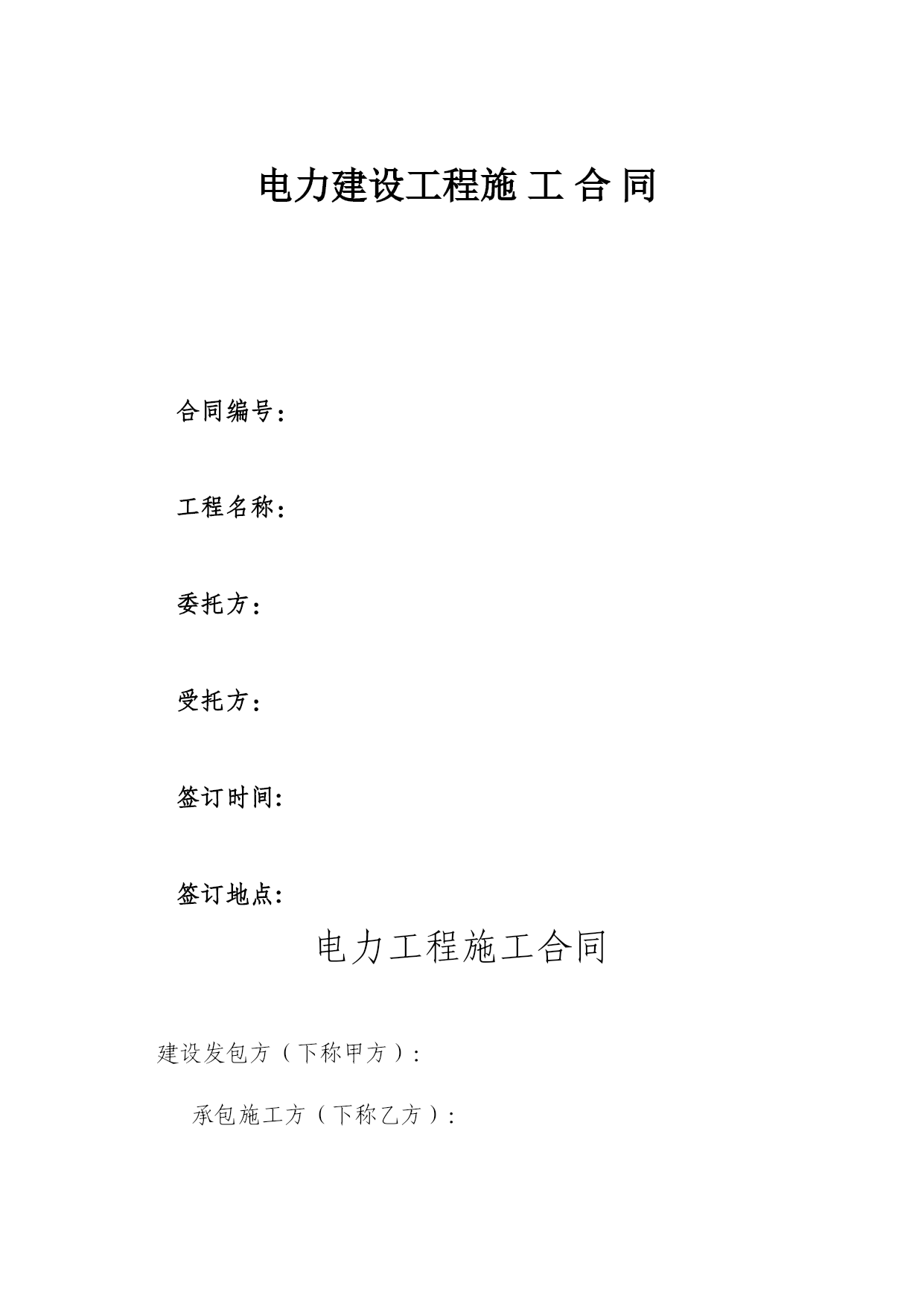 电力建设工程施 工 合 同

合同编号：

工程名称：

委托方：

受托方：

签订时间：

签订地点：

电力工程施工合同

建设发包方（下称甲方）：

承包施工方（下称乙方）：